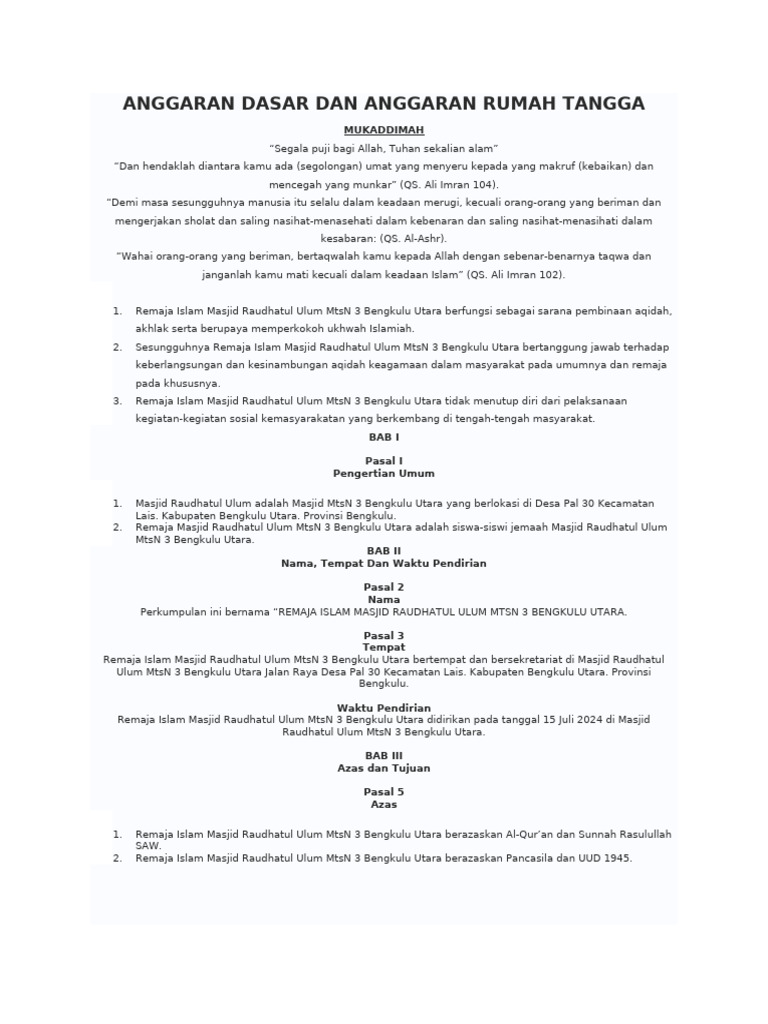 ANGGARAN DASAR DAN ANGGARAN RUMAH TANGGA

MUKADDIMAH

"Segala puji bagi Allah, Tuhan sekalian alam"
"Dan hendaklah diantara kamu ada (segolongan) umat yang menyeru kepada yang makruf (kebaikan) dan mencegah yang munkar" (QS. Ali Imran 104).
"Demi masa sesungguhnya manusia itu selalu dalam keadaan merugi, kecuali orang-orang yang beriman dan mengerjakan sholat dan saling nasihat-menasehati dalam kebenaran dan saling nasihat-menasihati dalam kesabaran: (QS. Al-Ashr).
"Wahai orang-orang yang beriman, bertaqwalah kamu kepada Allah dengan sebenar-benarnya taqwa dan janganlah kamu mati kecuali dalam keadaan Islam" (QS. Ali Imran 102).

1. Remaja Islam Masjid Raudhatul Ulum MtsN 3 Bengkulu Utara berfungsi sebagai sarana pembinaan aqidah, akhlak serta berupaya memperkokoh ukhwah Islamiah.
2. Sesungguhnya Remaja Islam Masjid Raudhatul Ulum MtsN 3 Bengkulu Utara bertanggung jawab terhadap keberlangsungan dan kesinambungan aqidah keagamaan dalam masyarakat pada umumnya dan remaja pada khususnya.
3. Remaja Islam Masjid Raudhatul Ulum MtsN 3 Bengkulu Utara tidak menutup diri dari pelaksanaan kegiatan-kegiatan sosial kemasyarakatan yang berkembang di tengah-tengah masyarakat.

BAB I

Pasal I
Pengertian Umum

1. Masjid Raudhatul Ulum adalah Masjid MtsN 3 Bengkulu Utara yang berlokasi di Desa Pal 30 Kecamatan Lais. Kabupaten Bengkulu Utara. Provinsi Bengkulu.
2. Remaja Masjid Raudhatul Ulum MtsN 3 Bengkulu Utara adalah siswa-siswi jemaah Masjid Raudhatul Ulum MtsN 3 Bengkulu Utara.

BAB II
Nama, Tempat Dan Waktu Pendirian

Pasal 2
Nama
Perkumpulan ini bernama "REMAJA ISLAM MASJID RAUDHATUL ULUM MTSN 3 BENGKULU UTARA.

Pasal 3
Tempat
Remaja Islam Masjid Raudhatul Ulum MtsN 3 Bengkulu Utara bertempat dan bersekretariat di Masjid Raudhatul Ulum MtsN 3 Bengkulu Utara Jalan Raya Desa Pal 30 Kecamatan Lais. Kabupaten Bengkulu Utara. Provinsi Bengkulu.

Waktu Pendirian
Remaja Islam Masjid Raudhatul Ulum MtsN 3 Bengkulu Utara didirikan pada tanggal 15 Juli 2024 di Masjid Raudhatul Ulum MtsN 3 Bengkulu Utara.

BAB III
Azas dan Tujuan

Pasal 5
Azas

1. Remaja Islam Masjid Raudhatul Ulum MtsN 3 Bengkulu Utara berazaskan Al-Qur'an dan Sunnah Rasulullah SAW.
2. Remaja Islam Masjid Raudhatul Ulum MtsN 3 Bengkulu Utara berazaskan Pancasila dan UUD 1945.